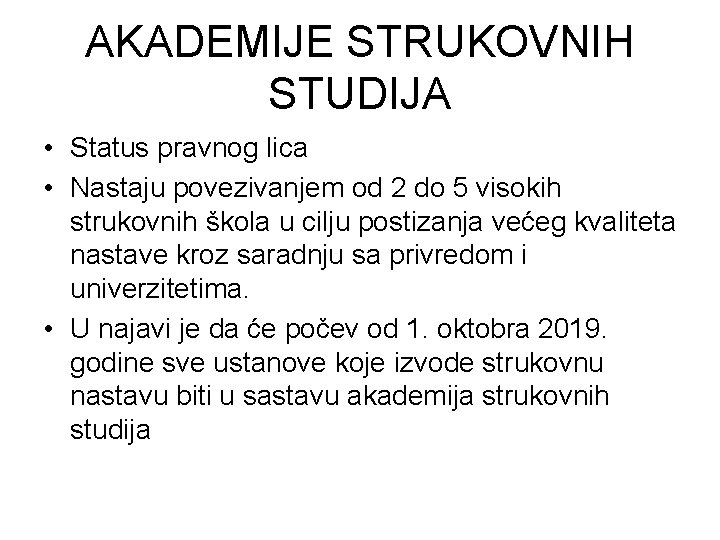 AKADEMIJE STRUKOVNIH STUDIJA

• Status pravnog lica
• Nastaju povezivanjem od 2 do 5 visokih strukovnih škola u cilju postizanja većeg kvaliteta nastave kroz saradnju sa privredom i univerzitetima.
• U najavi je da će počev od 1. oktobra 2019. godine sve ustanove koje izvode strukovnu nastavu biti u sastavu akademija strukovnih studija